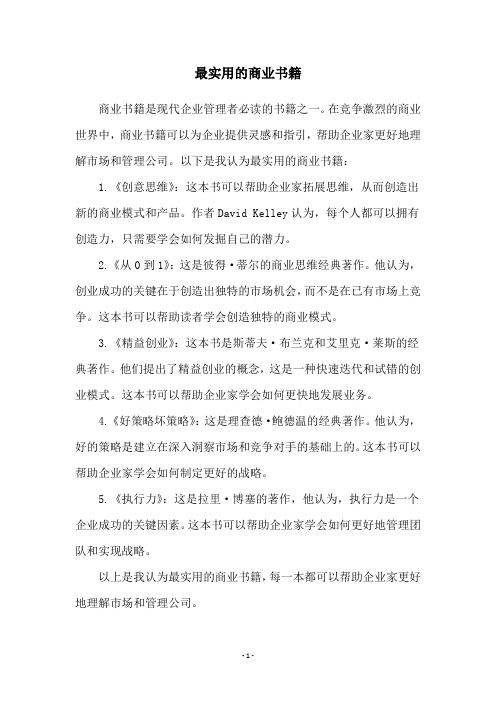 最实用的商业书籍

商业书籍是现代企业管理者必读的书籍之一。在竞争激烈的商业世界中，商业书籍可以为企业提供灵感和指引，帮助企业家更好地理解市场和管理公司。以下是我认为最实用的商业书籍：

1.《创意思维》：这本书可以帮助企业家拓展思维，从而创造出新的商业模式和产品。作者 David Kelley 认为，每个人都可以拥有创造力，只需要学会如何发掘自己的潜力。

2.《从 0 到 1》：这是彼得·蒂尔的商业思维经典著作。他认为，创业成功的关键在于创造出独特的市场机会，而不是在已有市场上竞争。这本书可以帮助读者学会创造独特的商业模式。

3.《精益创业》：这本书是斯蒂夫·布兰克和艾里克·莱斯的经典著作。他们提出了精益创业的概念，这是一种快速迭代和试错的创业模式。这本书可以帮助企业家学会如何更快地发展业务。

4.《好策略坏策略》：这是理查德·鲍德温的经典著作。他认为，好的策略是建立在深入洞察市场和竞争对手的基础上的。这本书可以帮助企业家学会如何制定更好的战略。

5.《执行力》：这是拉里·博塞的著作，他认为，执行力是一个企业成功的关键因素。这本书可以帮助企业家学会如何更好地管理团队和实现战略。

以上是我认为最实用的商业书籍，每一本都可以帮助企业家更好地理解市场和管理公司。

- 1 -